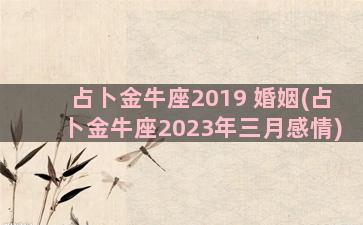 占卜金牛座2019 婚姻(占卜金牛座2023年三月感情)